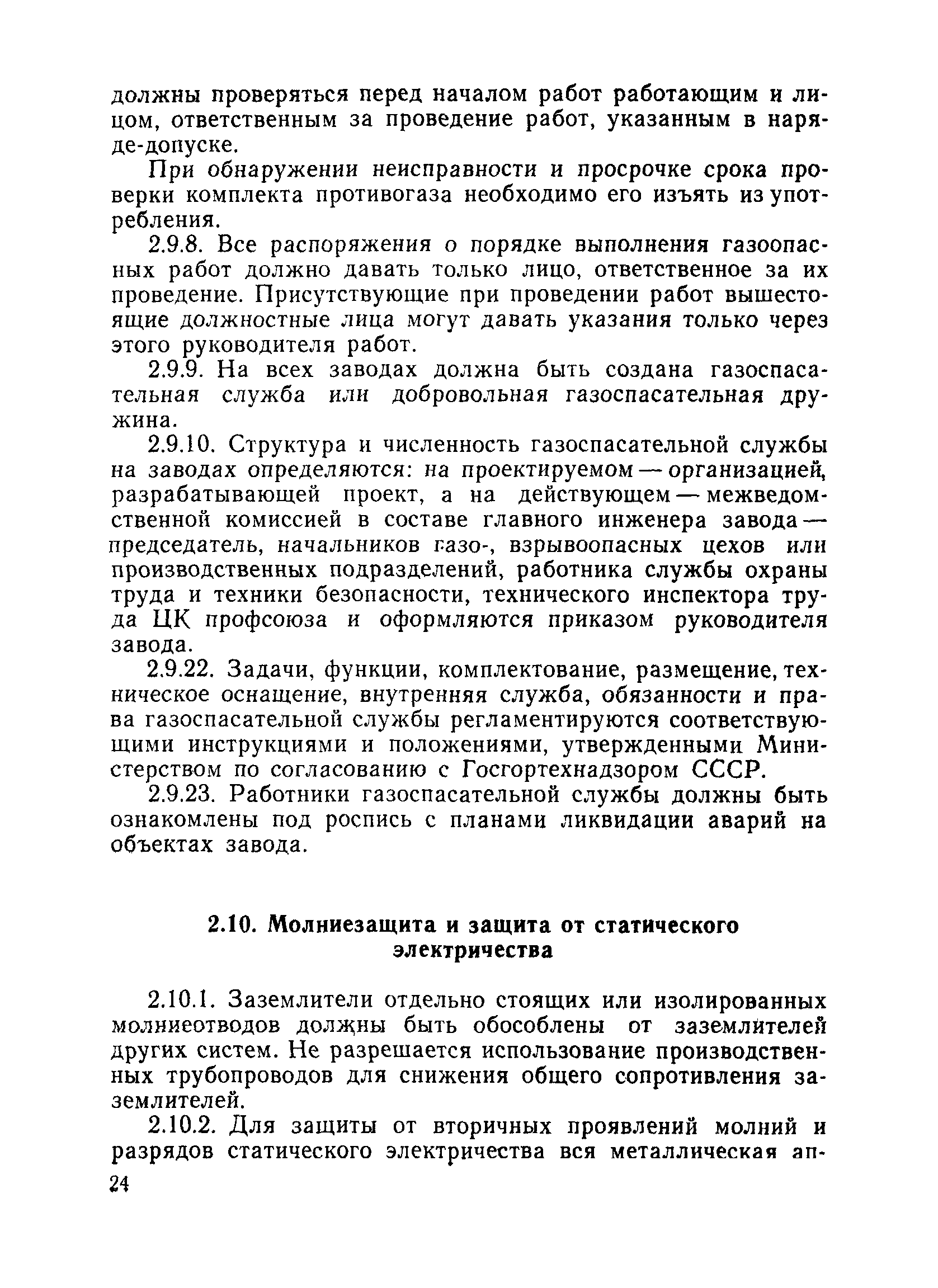 должны проверяться перед началом работ работающим и лицом, ответственным за проведение работ, указанным в наряде-допуске.

При обнаружении неисправности и просрочке срока проверки комплекта противогаза необходимо его изъять из употребления.

2.9.8. Все распоряжения о порядке выполнения газоопасных работ должно давать только лицо, ответственное за их проведение. Присутствующие при проведении работ вышестоящие должностные лица могут давать указания только через этого руководителя работ.

2.9.9. На всех заводах должна быть создана газоспасательная служба или добровольная газоспасательная дружина.

2.9.10. Структура и численность газоспасательной службы на заводах определяются: на проектируемом — организацией, разрабатывающей проект, а на действующем — межведомственной комиссией в составе главного инженера завода — председатель, начальников газо-, взрывоопасных цехов или производственных подразделений, работника службы охраны труда и техники безопасности, технического инспектора труда ЦК профсоюза и оформляются приказом руководителя завода.

2.9.22. Задачи, функции, комплектование, размещение, техническое оснащение, внутренняя служба, обязанности и права газоспасательной службы регламентируются соответствующими инструкциями и положениями, утвержденными Министерством по согласованию с Госгортехнадзором СССР.

2.9.23. Работники газоспасательной службы должны быть ознакомлены под роспись с планами ликвидации аварий на объектах завода.

2.10. Молниезащита и защита от статического электричества

2.10.1. Заземлители отдельно стоящих или изолированных молниеотводов должны быть обособлены от заземлителей других систем. Не разрешается использование производственных трубопроводов для снижения общего сопротивления заземлителей.

2.10.2. Для защиты от вторичных проявлений молний и разрядов статического электричества вся металлическая ап-

24